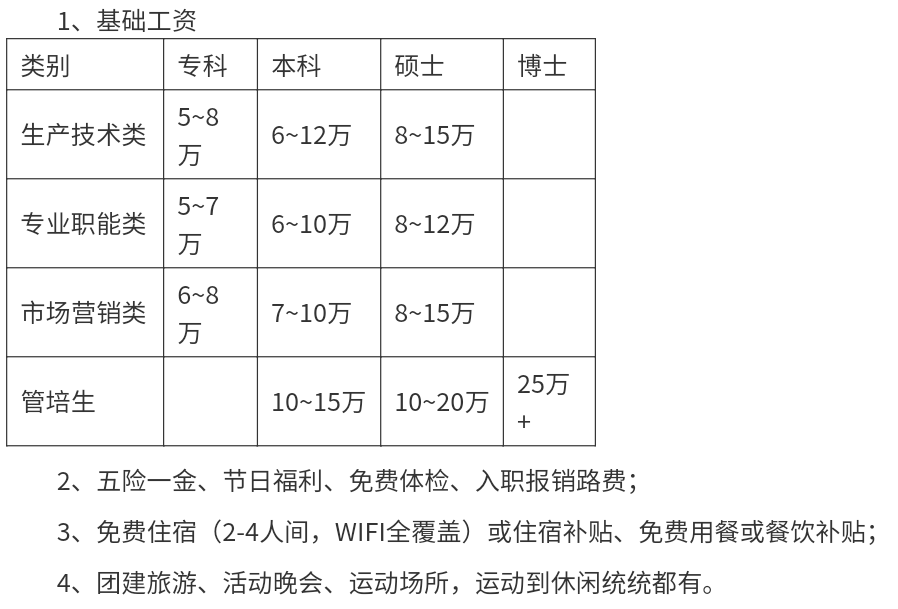 1、基础工资

| 类别 | 专科 | 本科 | 硕士 | 博士 |
|---|---|---|---|---|
| 生产技术类 | 5~8万 | 6~12万 | 8~15万 |  |
| 专业职能类 | 5~7万 | 6~10万 | 8~12万 |  |
| 市场营销类 | 6~8万 | 7~10万 | 8~15万 |  |
| 管培生 |  | 10~15万 | 10~20万 | 25万+ |

2、五险一金、节日福利、免费体检、入职报销路费；

3、免费住宿（2-4人间，WIFI全覆盖）或住宿补贴、免费用餐或餐饮补贴；

4、团建旅游、活动晚会、运动场所，运动到休闲统统都有。